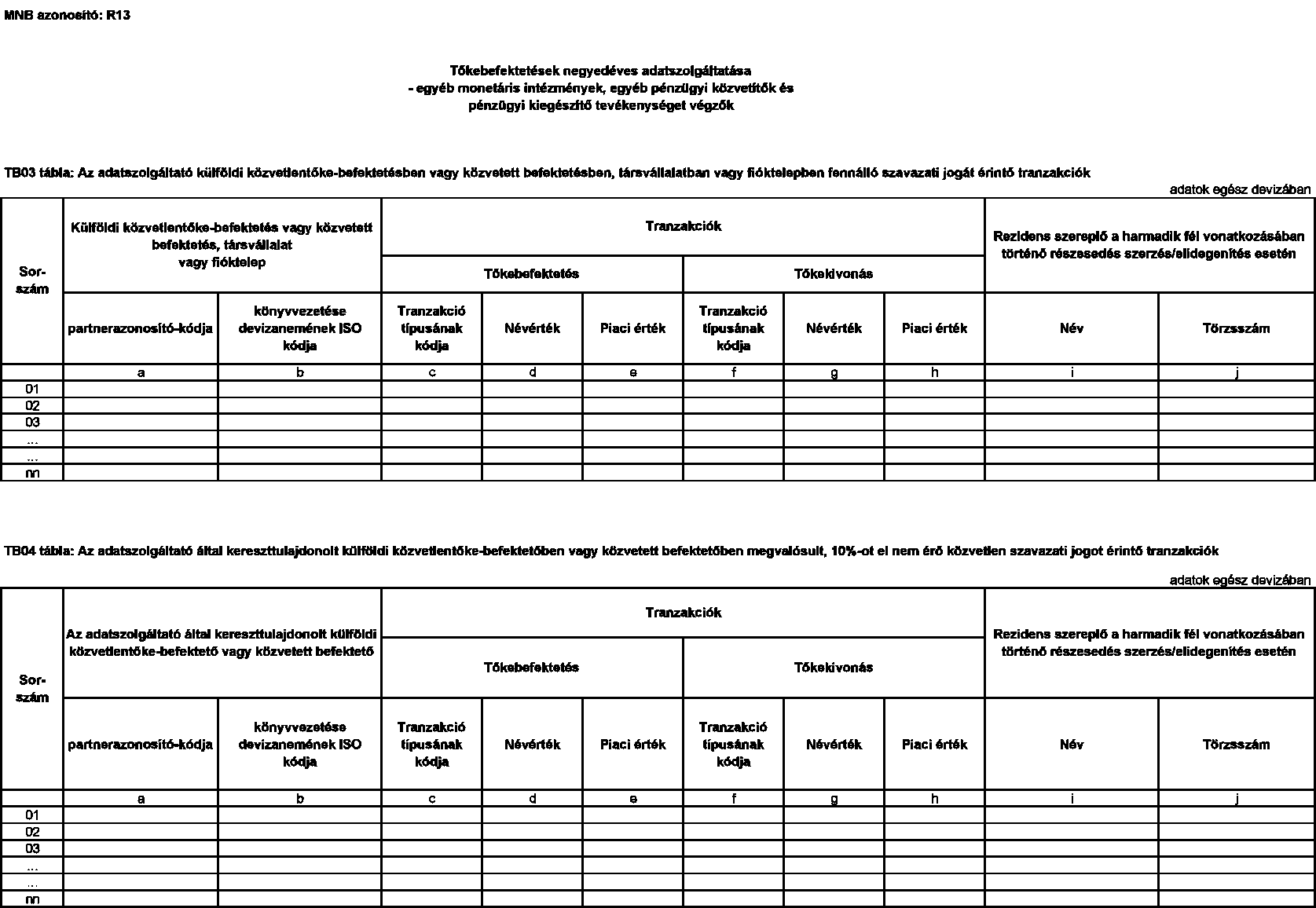 MNB azonosító: R13

Tőkebefektetések negyedéves adatszolgáltatása
- egyéb monetáris intézmények, egyéb pénzügyi közvetítők és
pénzügyi kiegészítő tevékenységet végzők

TB03 tábla: Az adatszolgáltató külföldi közvetlentőke-befektetésben vagy közvetett befektetésben, társvállalatban vagy fióktelepben fennálló szavazati jogát érintő tranzakciók

adatok egész devizában

| Sor-szám | Külföldi közvetlentőke-befektetés vagy közvetett befektetés, társvállalat vagy fióktelep | | Tranzakciók | | | | | | Rezidens szereplő a harmadik fél vonatkozásában történő részesedés szerzés/elidegenítés esetén | |
|---|---|---|---|---|---|---|---|---|---|---|
| | | | Tőkebefektetés | | | Tőkekivonás | | | | |
| | partnerazonosító-kódja | könyvvezetése devizanemének ISO kódja | Tranzakció típusának kódja | Névérték | Piaci érték | Tranzakció típusának kódja | Névérték | Piaci érték | Név | Törzsszám |
| | a | b | c | d | e | f | g | h | i | j |
| 01 | | | | | | | | | | |
| 02 | | | | | | | | | | |
| 03 | | | | | | | | | | |
| ... | | | | | | | | | | |
| ... | | | | | | | | | | |
| nn | | | | | | | | | | |

TB04 tábla: Az adatszolgáltató által kereszttulajdonolt külföldi közvetlentőke-befektetőben vagy közvetett befektetőben megvalósult, 10%-ot el nem érő közvetlen szavazati jogot érintő tranzakciók

adatok egész devizában

| Sor-szám | Az adatszolgáltató által kereszttulajdonolt külföldi közvetlentőke-befektető vagy közvetett befektető | | Tranzakciók | | | | | | Rezidens szereplő a harmadik fél vonatkozásában történő részesedés szerzés/elidegenítés esetén | |
|---|---|---|---|---|---|---|---|---|---|---|
| | | | Tőkebefektetés | | | Tőkekivonás | | | | |
| | partnerazonosító-kódja | könyvvezetése devizanemének ISO kódja | Tranzakció típusának kódja | Névérték | Piaci érték | Tranzakció típusának kódja | Névérték | Piaci érték | Név | Törzsszám |
| | a | b | c | d | e | f | g | h | i | j |
| 01 | | | | | | | | | | |
| 02 | | | | | | | | | | |
| 03 | | | | | | | | | | |
| ... | | | | | | | | | | |
| ... | | | | | | | | | | |
| nn | | | | | | | | | | |